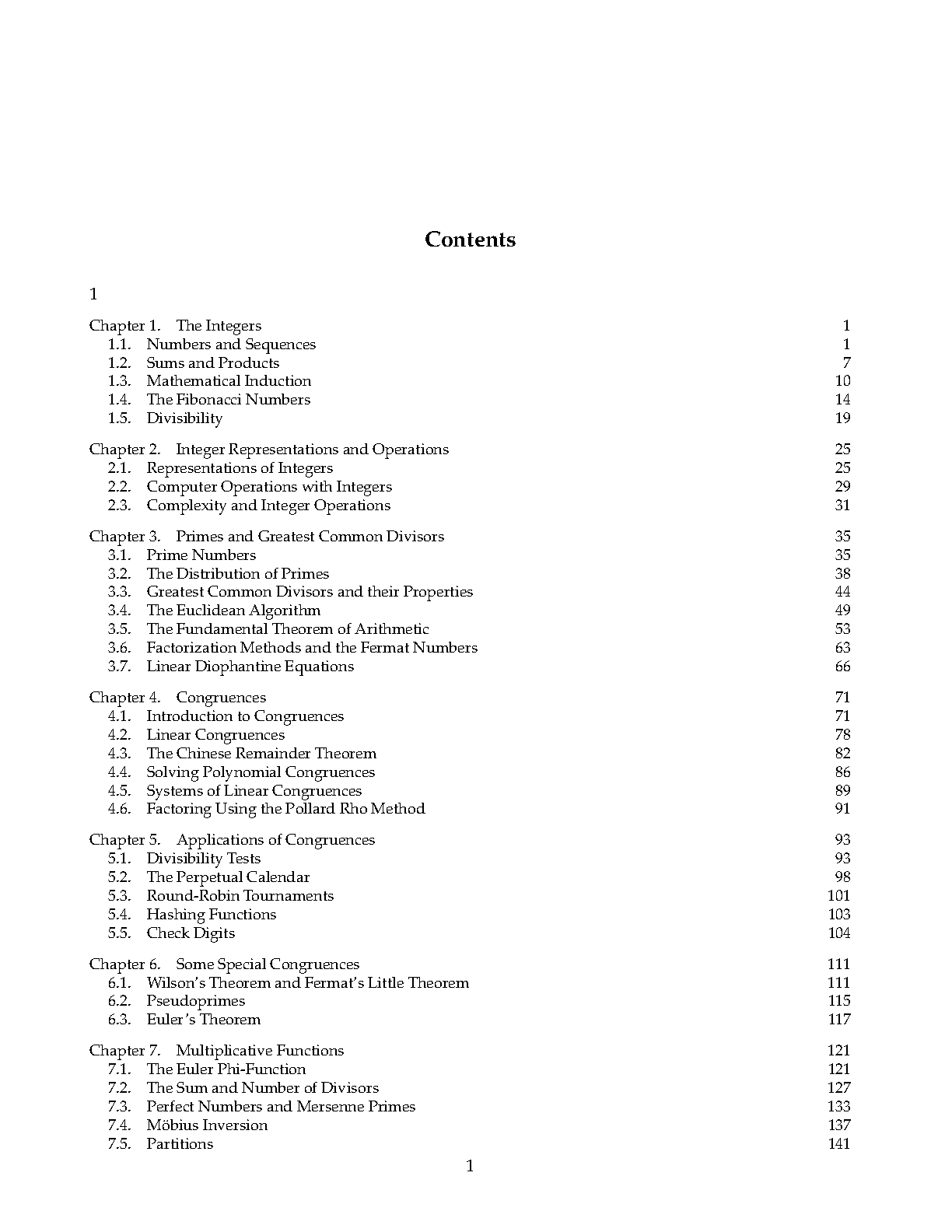 Contents

1

Chapter 1. The Integers 1
1.1. Numbers and Sequences 1
1.2. Sums and Products 7
1.3. Mathematical Induction 10
1.4. The Fibonacci Numbers 14
1.5. Divisibility 19

Chapter 2. Integer Representations and Operations 25
2.1. Representations of Integers 25
2.2. Computer Operations with Integers 29
2.3. Complexity and Integer Operations 31

Chapter 3. Primes and Greatest Common Divisors 35
3.1. Prime Numbers 35
3.2. The Distribution of Primes 38
3.3. Greatest Common Divisors and their Properties 44
3.4. The Euclidean Algorithm 49
3.5. The Fundamental Theorem of Arithmetic 53
3.6. Factorization Methods and the Fermat Numbers 63
3.7. Linear Diophantine Equations 66

Chapter 4. Congruences 71
4.1. Introduction to Congruences 71
4.2. Linear Congruences 78
4.3. The Chinese Remainder Theorem 82
4.4. Solving Polynomial Congruences 86
4.5. Systems of Linear Congruences 89
4.6. Factoring Using the Pollard Rho Method 91

Chapter 5. Applications of Congruences 93
5.1. Divisibility Tests 93
5.2. The Perpetual Calendar 98
5.3. Round-Robin Tournaments 101
5.4. Hashing Functions 103
5.5. Check Digits 104

Chapter 6. Some Special Congruences 111
6.1. Wilson's Theorem and Fermat's Little Theorem 111
6.2. Pseudoprimes 115
6.3. Euler's Theorem 117

Chapter 7. Multiplicative Functions 121
7.1. The Euler Phi-Function 121
7.2. The Sum and Number of Divisors 127
7.3. Perfect Numbers and Mersenne Primes 133
7.4. Möbius Inversion 137
7.5. Partitions 141

1